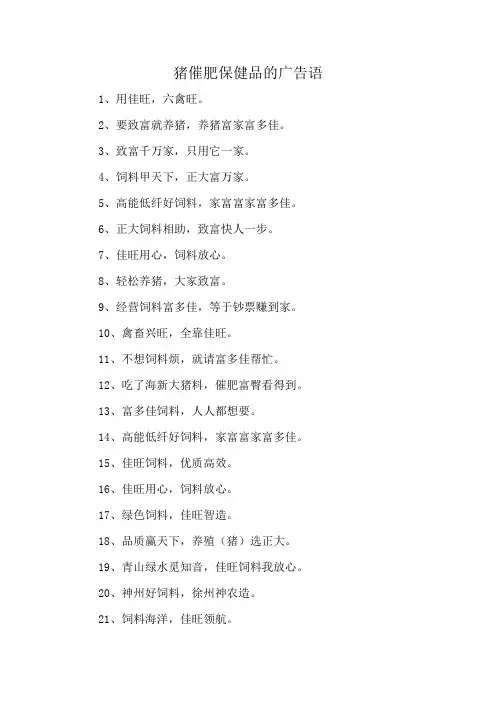 猪催肥保健品的广告语

1、用佳旺，六禽旺。

2、要致富就养猪，养猪富家富多佳。

3、致富千万家，只用它一家。

4、饲料甲天下，正大富万家。

5、高能低纤好饲料，家富富家富多佳。

6、正大饲料相助，致富快人一步。

7、佳旺用心，饲料放心。

8、轻松养猪，大家致富。

9、经营饲料富多佳，等于钞票赚到家。

10、禽畜兴旺，全靠佳旺。

11、不想饲料烦，就请富多佳帮忙。

12、吃了海新大猪料，催肥富臀看得到。

13、富多佳饲料，人人都想要。

14、高能低纤好饲料，家富富家富多佳。

15、佳旺饲料，优质高效。

16、佳旺用心，饲料放心。

17、绿色饲料，佳旺智造。

18、品质赢天下，养殖（猪）选正大。

19、青山绿水觅知音，佳旺饲料我放心。

20、神州好饲料，徐州神农造。

21、饲料海洋，佳旺领航。